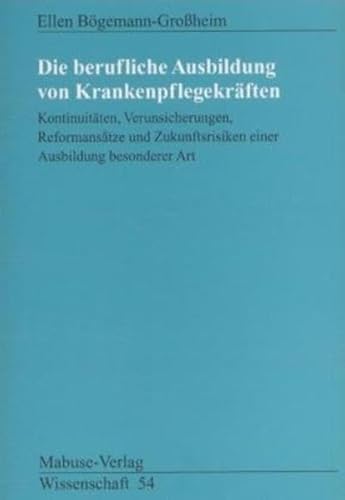 Ellen Bögemann-Großheim

Die berufliche Ausbildung von Krankenpflegekräften

Kontinuitäten, Verunsicherungen, Reformansätze und Zukunftsrisiken einer Ausbildung besonderer Art

Mabuse-Verlag
Wissenschaft 54